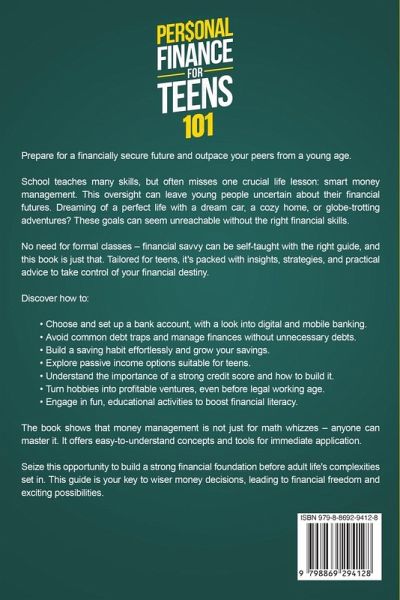 PER$ONAL
FINANCE
FOR
TEENS
101

Prepare for a financially secure future and outpace your peers from a young age.

School teaches many skills, but often misses one crucial life lesson: smart money management. This oversight can leave young people uncertain about their financial futures. Dreaming of a perfect life with a dream car, a cozy home, or globe-trotting adventures? These goals can seem unreachable without the right financial skills.

No need for formal classes – financial savvy can be self-taught with the right guide, and this book is just that. Tailored for teens, it's packed with insights, strategies, and practical advice to take control of your financial destiny.

Discover how to:

• Choose and set up a bank account, with a look into digital and mobile banking.
• Avoid common debt traps and manage finances without unnecessary debts.
• Build a saving habit effortlessly and grow your savings.
• Explore passive income options suitable for teens.
• Understand the importance of a strong credit score and how to build it.
• Turn hobbies into profitable ventures, even before legal working age.
• Engage in fun, educational activities to boost financial literacy.

The book shows that money management is not just for math whizzes – anyone can master it. It offers easy-to-understand concepts and tools for immediate application.

Seize this opportunity to build a strong financial foundation before adult life's complexities set in. This guide is your key to wiser money decisions, leading to financial freedom and exciting possibilities.

ISBN 979-8-8692-9412-8

9 798869 294128